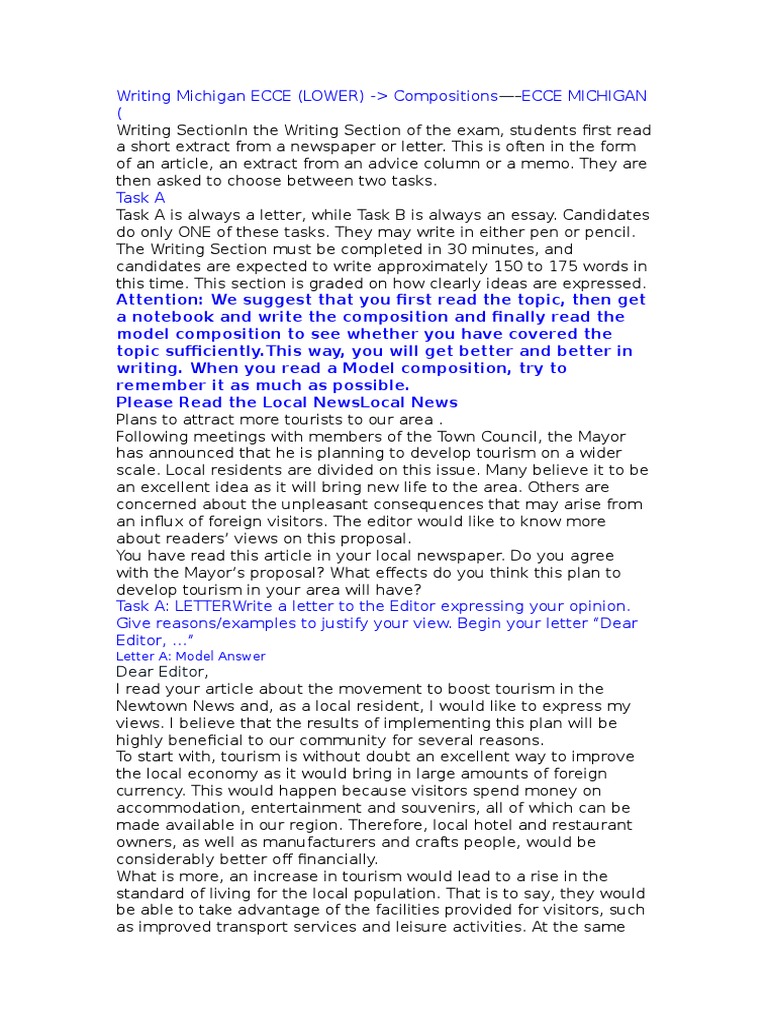 Writing Michigan ECCE (LOWER) -> Compositions—–ECCE MICHIGAN (

Writing SectionIn the Writing Section of the exam, students first read a short extract from a newspaper or letter. This is often in the form of an article, an extract from an advice column or a memo. They are then asked to choose between two tasks.

Task A

Task A is always a letter, while Task B is always an essay. Candidates do only ONE of these tasks. They may write in either pen or pencil. The Writing Section must be completed in 30 minutes, and candidates are expected to write approximately 150 to 175 words in this time. This section is graded on how clearly ideas are expressed.

Attention: We suggest that you first read the topic, then get a notebook and write the composition and finally read the model composition to see whether you have covered the topic sufficiently.This way, you will get better and better in writing. When you read a Model composition, try to remember it as much as possible.

Please Read the Local NewsLocal News

Plans to attract more tourists to our area .

Following meetings with members of the Town Council, the Mayor has announced that he is planning to develop tourism on a wider scale. Local residents are divided on this issue. Many believe it to be an excellent idea as it will bring new life to the area. Others are concerned about the unpleasant consequences that may arise from an influx of foreign visitors. The editor would like to know more about readers' views on this proposal.

You have read this article in your local newspaper. Do you agree with the Mayor's proposal? What effects do you think this plan to develop tourism in your area will have?

Task A: LETTERWrite a letter to the Editor expressing your opinion. Give reasons/examples to justify your view. Begin your letter "Dear Editor, ..."

Letter A: Model Answer

Dear Editor,

I read your article about the movement to boost tourism in the Newtown News and, as a local resident, I would like to express my views. I believe that the results of implementing this plan will be highly beneficial to our community for several reasons.

To start with, tourism is without doubt an excellent way to improve the local economy as it would bring in large amounts of foreign currency. This would happen because visitors spend money on accommodation, entertainment and souvenirs, all of which can be made available in our region. Therefore, local hotel and restaurant owners, as well as manufacturers and crafts people, would be considerably better off financially.

What is more, an increase in tourism would lead to a rise in the standard of living for the local population. That is to say, they would be able to take advantage of the facilities provided for visitors, such as improved transport services and leisure activities. At the same